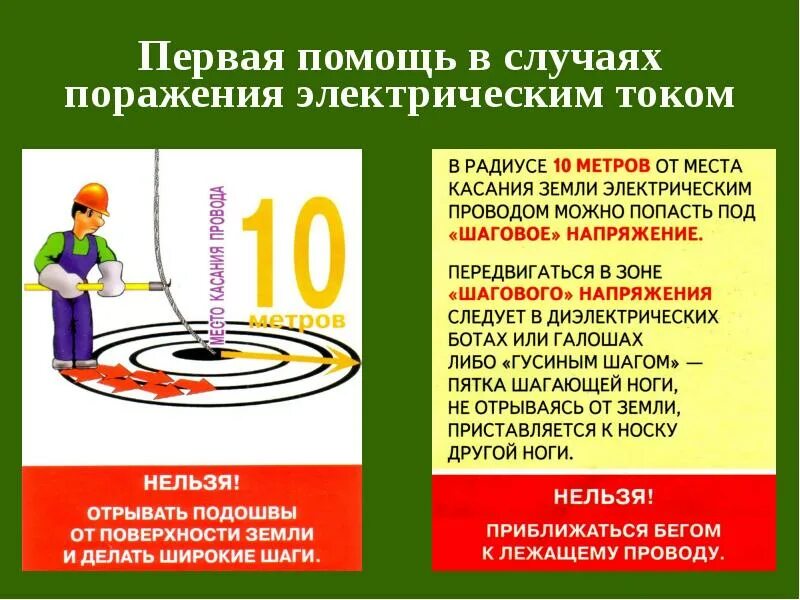 Первая помощь в случаях поражения электрическим током

МЕСТО КАСАНИЯ ПРОВОДА

10 метров

НЕЛЬЗЯ!

ОТРЫВАТЬ ПОДОШВЫ ОТ ПОВЕРХНОСТИ ЗЕМЛИ И ДЕЛАТЬ ШИРОКИЕ ШАГИ.

В РАДИУСЕ 10 МЕТРОВ ОТ МЕСТА КАСАНИЯ ЗЕМЛИ ЭЛЕКТРИЧЕСКИМ ПРОВОДОМ МОЖНО ПОПАСТЬ ПОД «ШАГОВОЕ» НАПРЯЖЕНИЕ.

ПЕРЕДВИГАТЬСЯ В ЗОНЕ «ШАГОВОГО» НАПРЯЖЕНИЯ СЛЕДУЕТ В ДИЭЛЕКТРИЧЕСКИХ БОТАХ ИЛИ ГАЛОШАХ ЛИБО «ГУСИНЫМ ШАГОМ» — ПЯТКА ШАГАЮЩЕЙ НОГИ, НЕ ОТРЫВАЯСЬ ОТ ЗЕМЛИ, ПРИСТАВЛЯЕТСЯ К НОСКУ ДРУГОЙ НОГИ.

НЕЛЬЗЯ!

ПРИБЛИЖАТЬСЯ БЕГОМ К ЛЕЖАЩЕМУ ПРОВОДУ.